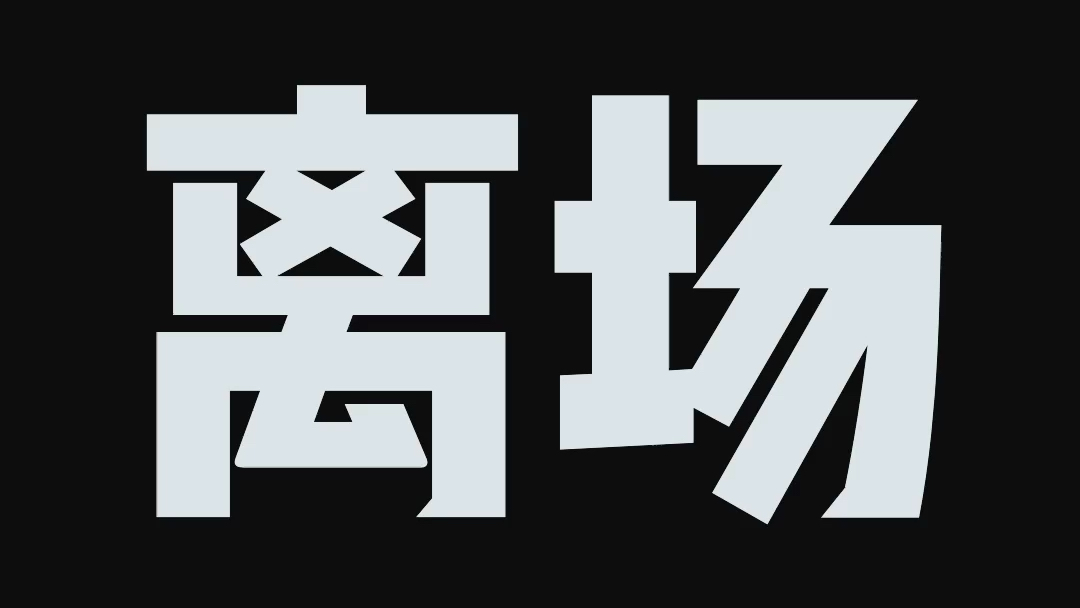 离场